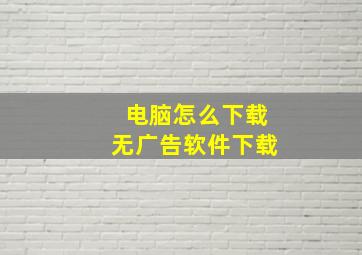 电脑怎么下载
无广告软件下载